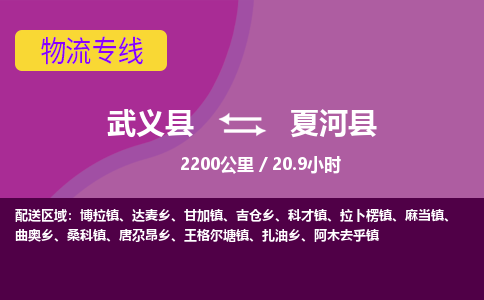 物流专线

武义县 夏河县

2200公里 / 20.9小时

配送区域：博拉镇、达麦乡、甘加镇、吉仓乡、科才镇、拉卜楞镇、麻当镇、曲奥乡、桑科镇、唐尕昂乡、王格尔塘镇、扎油乡、阿木去乎镇